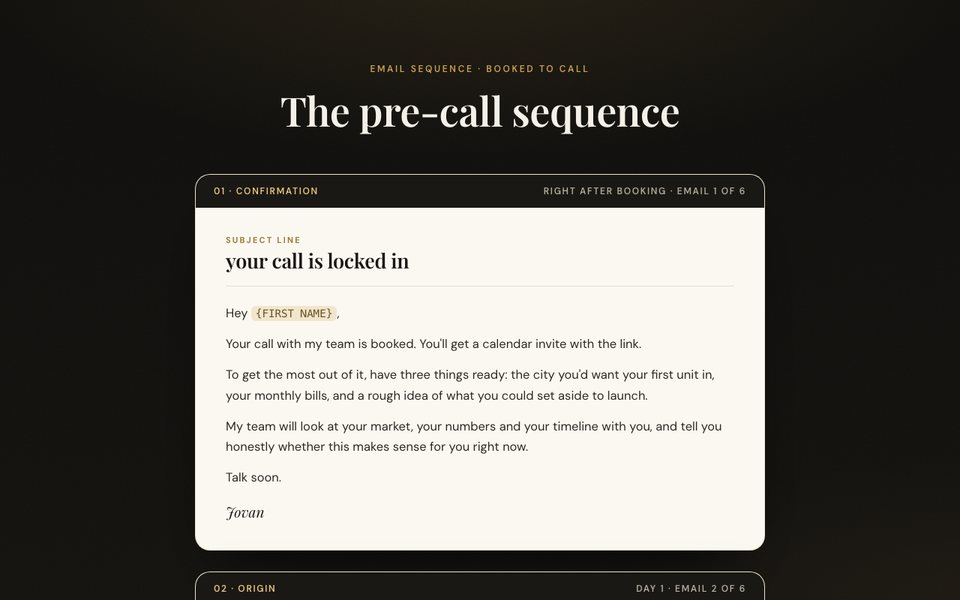 EMAIL SEQUENCE · BOOKED TO CALL

The pre-call sequence

01 · CONFIRMATION

RIGHT AFTER BOOKING · EMAIL 1 OF 6

SUBJECT LINE

your call is locked in

Hey {FIRST NAME},

Your call with my team is booked. You'll get a calendar invite with the link.

To get the most out of it, have three things ready: the city you'd want your first unit in, your monthly bills, and a rough idea of what you could set aside to launch.

My team will look at your market, your numbers and your timeline with you, and tell you honestly whether this makes sense for you right now.

Talk soon.

Jovan

02 · ORIGIN

DAY 1 · EMAIL 2 OF 6